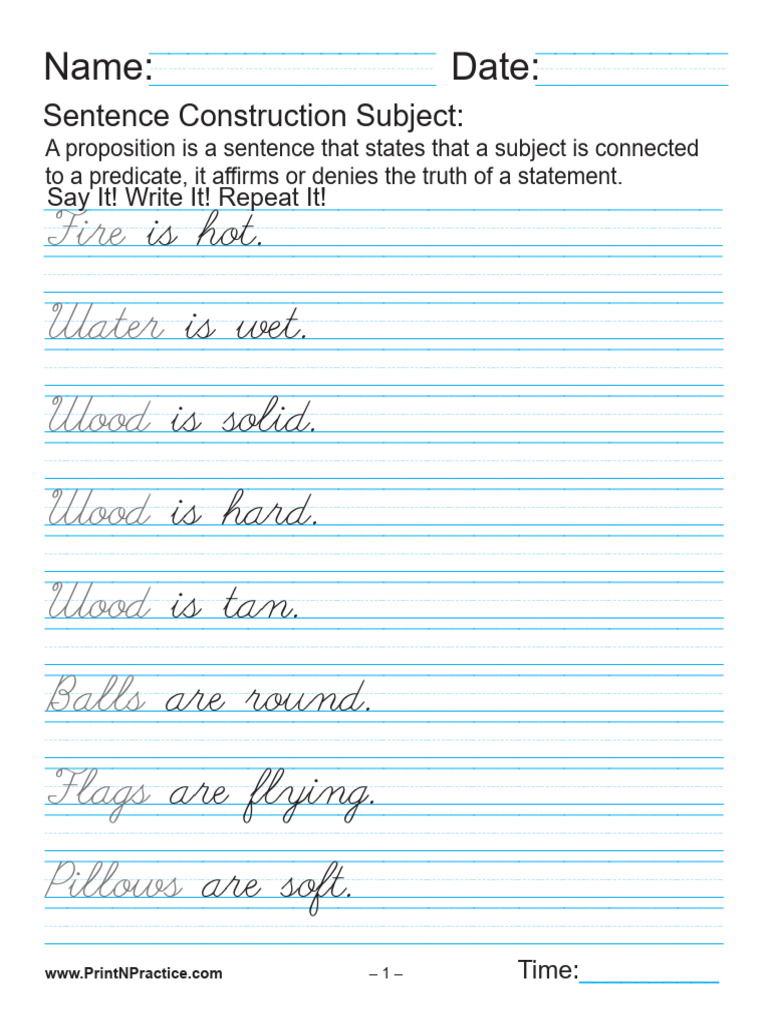 Name: Date:

Sentence Construction Subject:

A proposition is a sentence that states that a subject is connected to a predicate, it affirms or denies the truth of a statement.

Say It! Write It! Repeat It!

Fire is hot.

Water is wet.

Wood is solid.

Wood is hard.

Wood is tan.

Balls are round.

Flags are flying.

Pillows are soft.

www.PrintNPractice.com – 1 – Time: